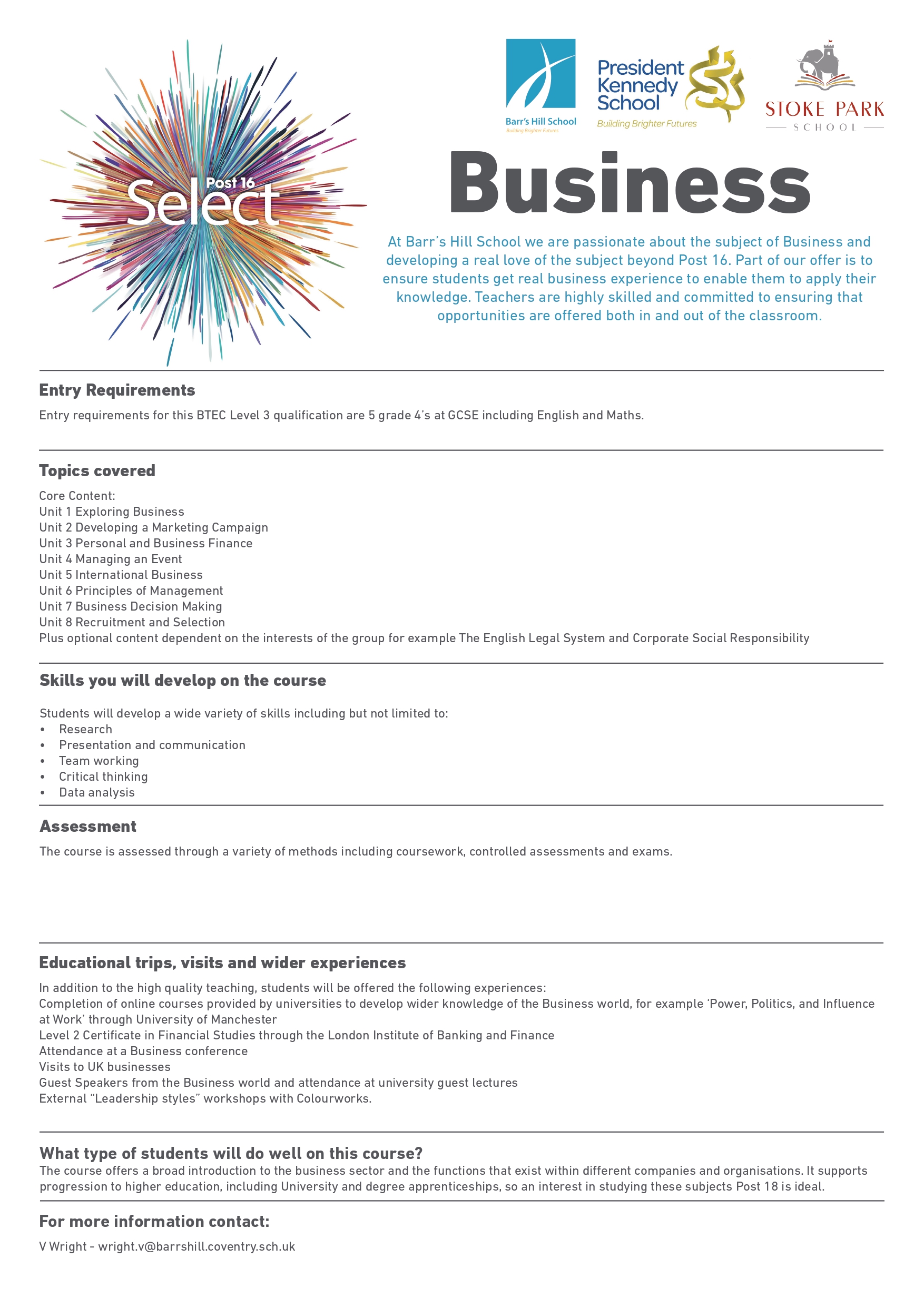 Post 16
Select

Barr's Hill School
Building Brighter Futures

President Kennedy School
Building Brighter Futures

STOKE PARK
SCHOOL

Business

At Barr's Hill School we are passionate about the subject of Business and developing a real love of the subject beyond Post 16. Part of our offer is to ensure students get real business experience to enable them to apply their knowledge. Teachers are highly skilled and committed to ensuring that opportunities are offered both in and out of the classroom.

Entry Requirements

Entry requirements for this BTEC Level 3 qualification are 5 grade 4's at GCSE including English and Maths.

Topics covered

Core Content:
Unit 1 Exploring Business
Unit 2 Developing a Marketing Campaign
Unit 3 Personal and Business Finance
Unit 4 Managing an Event
Unit 5 International Business
Unit 6 Principles of Management
Unit 7 Business Decision Making
Unit 8 Recruitment and Selection
Plus optional content dependent on the interests of the group for example The English Legal System and Corporate Social Responsibility

Skills you will develop on the course

Students will develop a wide variety of skills including but not limited to:
• Research
• Presentation and communication
• Team working
• Critical thinking
• Data analysis

Assessment

The course is assessed through a variety of methods including coursework, controlled assessments and exams.

Educational trips, visits and wider experiences

In addition to the high quality teaching, students will be offered the following experiences:
Completion of online courses provided by universities to develop wider knowledge of the Business world, for example 'Power, Politics, and Influence at Work' through University of Manchester
Level 2 Certificate in Financial Studies through the London Institute of Banking and Finance
Attendance at a Business conference
Visits to UK businesses
Guest Speakers from the Business world and attendance at university guest lectures
External "Leadership styles" workshops with Colourworks.

What type of students will do well on this course?
The course offers a broad introduction to the business sector and the functions that exist within different companies and organisations. It supports progression to higher education, including University and degree apprenticeships, so an interest in studying these subjects Post 18 is ideal.

For more information contact:

V Wright - wright.v@barrshill.coventry.sch.uk